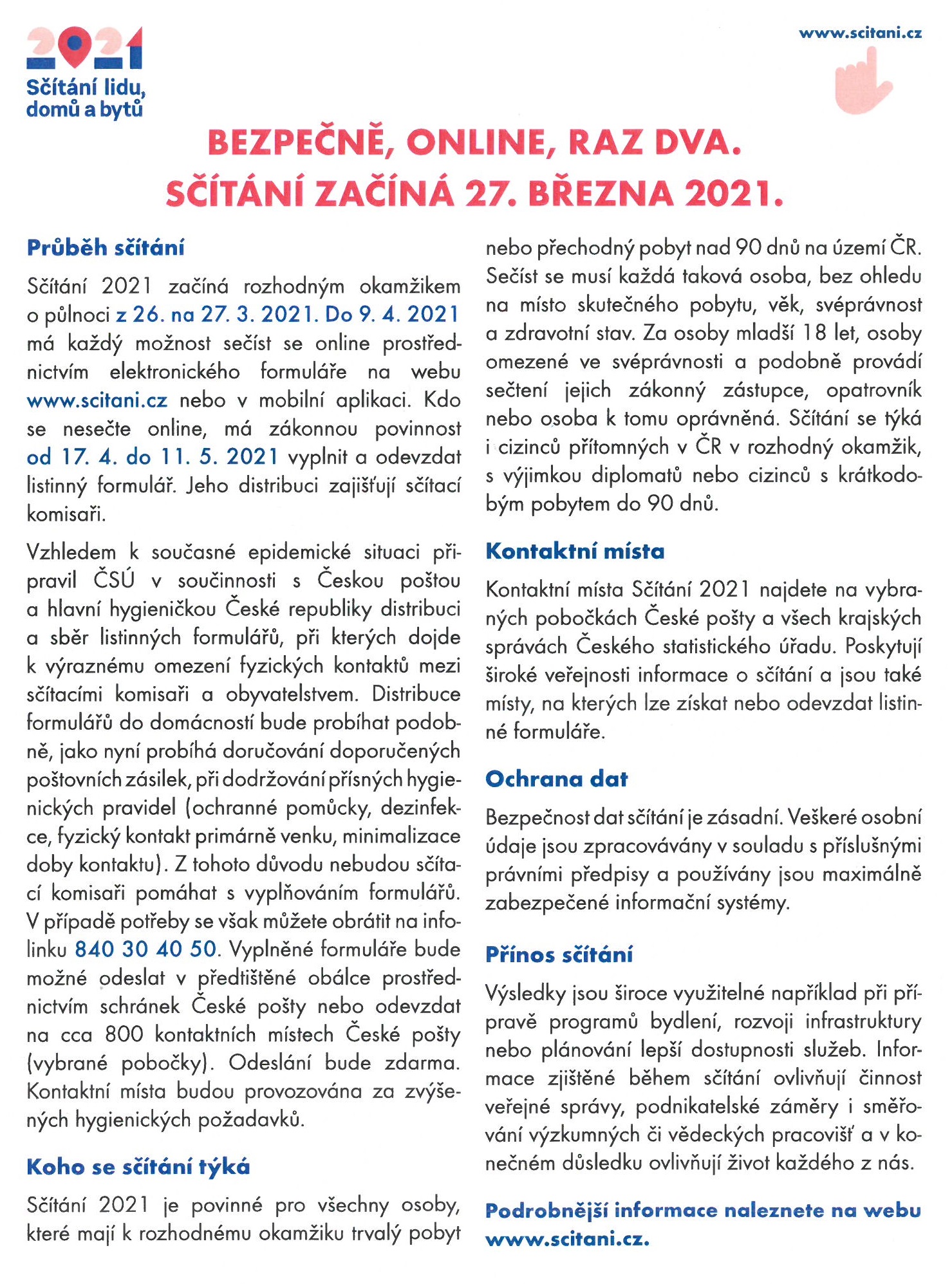 2021
Sčítání lidu, domů a bytů

www.scitani.cz

BEZPEČNĚ, ONLINE, RAZ DVA.
SČÍTÁNÍ ZAČÍNÁ 27. BŘEZNA 2021.

Průběh sčítání

Sčítání 2021 začíná rozhodným okamžikem o půlnoci z 26. na 27. 3. 2021. Do 9. 4. 2021 má každý možnost sečíst se online prostřednictvím elektronického formuláře na webu www.scitani.cz nebo v mobilní aplikaci. Kdo se nesečte online, má zákonnou povinnost od 17. 4. do 11. 5. 2021 vyplnit a odevzdat listinný formulář. Jeho distribuci zajišťují sčítací komisaři.

Vzhledem k současné epidemické situaci připravil ČSÚ v součinnosti s Českou poštou a hlavní hygieničkou České republiky distribuci a sběr listinných formulářů, při kterých dojde k výraznému omezení fyzických kontaktů mezi sčítacími komisaři a obyvatelstvem. Distribuce formulářů do domácností bude probíhat podobně, jako nyní probíhá doručování doporučených poštovních zásilek, při dodržování přísných hygienických pravidel (ochranné pomůcky, dezinfekce, fyzický kontakt primárně venku, minimalizace doby kontaktu). Z tohoto důvodu nebudou sčítací komisaři pomáhat s vyplňováním formulářů. V případě potřeby se však můžete obrátit na infolinku 840 30 40 50. Vyplněné formuláře bude možné odeslat v předtištěné obálce prostřednictvím schránek České pošty nebo odevzdat na cca 800 kontaktních místech České pošty (vybrané pobočky). Odeslání bude zdarma. Kontaktní místa budou provozována za zvýšených hygienických požadavků.

Koho se sčítání týká

Sčítání 2021 je povinné pro všechny osoby, které mají k rozhodnému okamžiku trvalý pobyt nebo přechodný pobyt nad 90 dnů na území ČR. Sečíst se musí každá taková osoba, bez ohledu na místo skutečného pobytu, věk, svéprávnost a zdravotní stav. Za osoby mladší 18 let, osoby omezené ve svéprávnosti a podobně provádí sečtení jejich zákonný zástupce, opatrovník nebo osoba k tomu oprávněná. Sčítání se týká i cizinců přítomných v ČR v rozhodný okamžik, s výjimkou diplomatů nebo cizinců s krátkodobým pobytem do 90 dnů.

Kontaktní místa

Kontaktní místa Sčítání 2021 najdete na vybraných pobočkách České pošty a všech krajských správách Českého statistického úřadu. Poskytují široké veřejnosti informace o sčítání a jsou také místy, na kterých lze získat nebo odevzdat listinné formuláře.

Ochrana dat

Bezpečnost dat sčítání je zásadní. Veškeré osobní údaje jsou zpracovávány v souladu s příslušnými právními předpisy a používány jsou maximálně zabezpečené informační systémy.

Přínos sčítání

Výsledky jsou široce využitelné například při přípravě programů bydlení, rozvoji infrastruktury nebo plánování lepší dostupnosti služeb. Informace zjištěné během sčítání ovlivňují činnost veřejné správy, podnikatelské záměry i směřování výzkumných či vědeckých pracovišť a v konečném důsledku ovlivňují život každého z nás.

Podrobnější informace naleznete na webu www.scitani.cz.